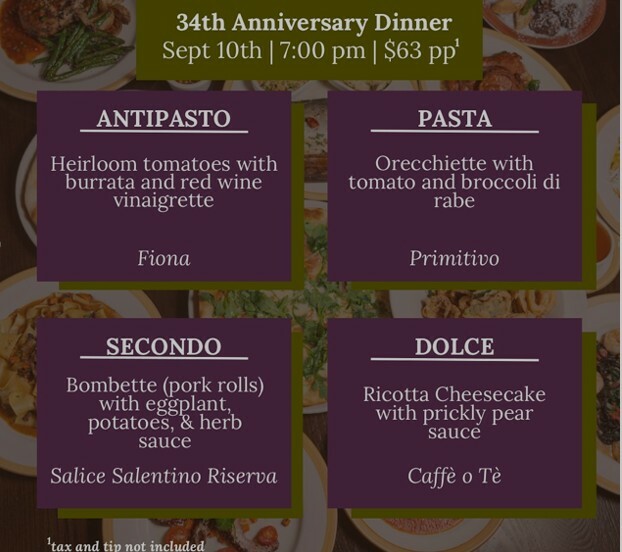 34th Anniversary Dinner
Sept 10th | 7:00 pm | $63 pp$^{1}$

ANTIPASTO

Heirloom tomatoes with burrata and red wine vinaigrette

Fiona

PASTA

Orecchiette with tomato and broccoli di rabe

Primitivo

SECONDO

Bombette (pork rolls) with eggplant, potatoes, & herb sauce

Salice Salentino Riserva

DOLCE

Ricotta Cheesecake with prickly pear sauce

Caffè o Tè

$^{1}$tax and tip not included